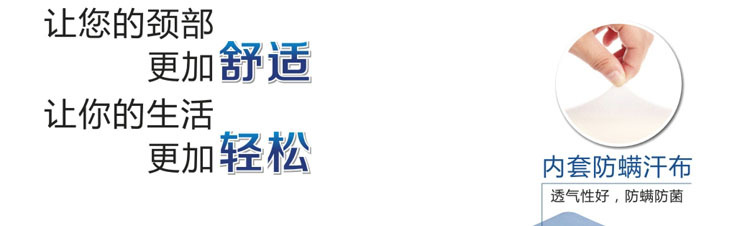 让您的颈部
更加舒适
让你的生活
更加轻松

内套防螨汗布
透气性好，防螨防菌